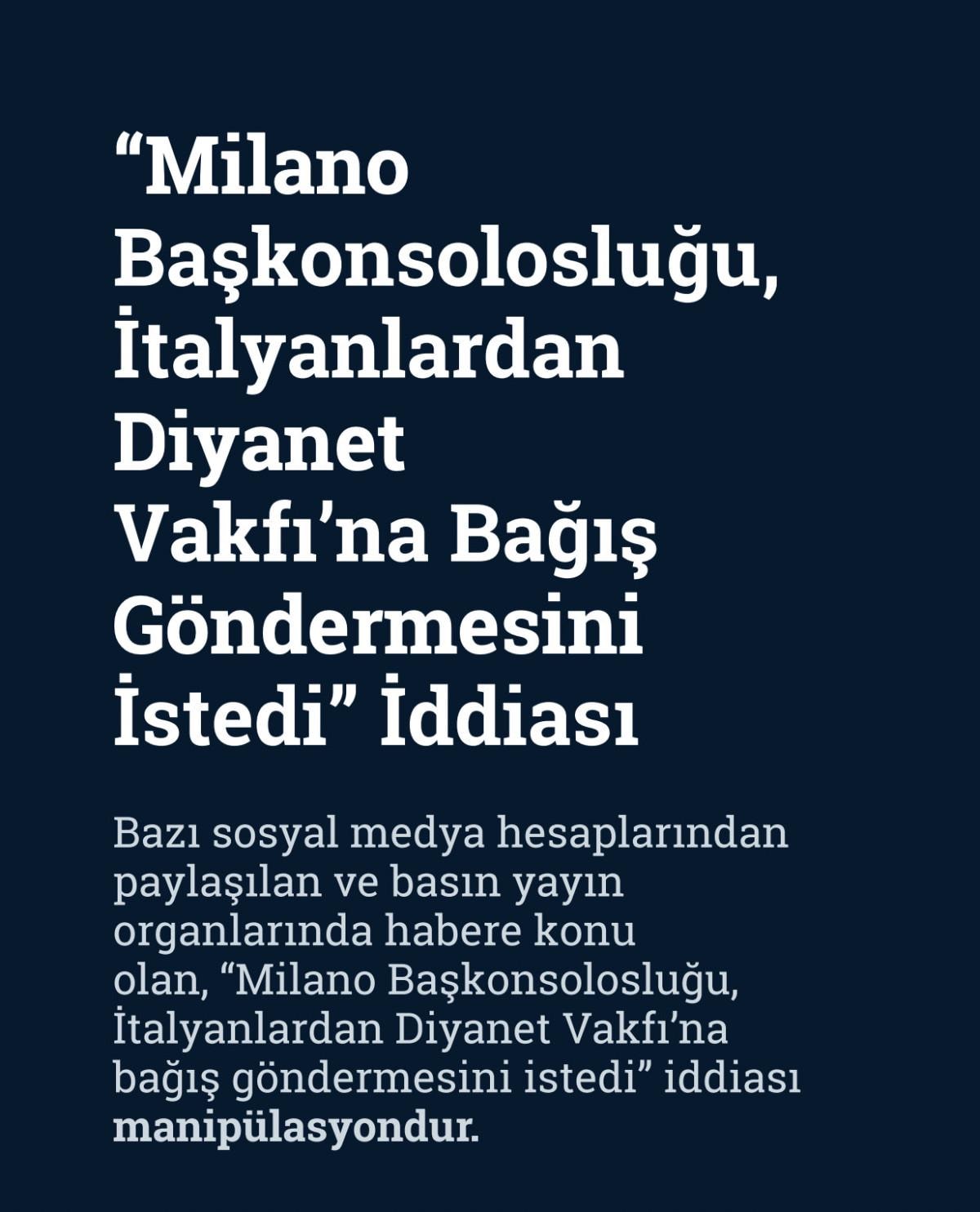 "Milano Başkonsolosluğu, İtalyanlardan Diyanet Vakfı'na Bağış Göndermesini İstedi" İddiası

Bazı sosyal medya hesaplarından paylaşılan ve basın yayın organlarında habere konu olan, "Milano Başkonsolosluğu, İtalyanlardan Diyanet Vakfı'na bağış göndermesini istedi" iddiası manipülasyondur.